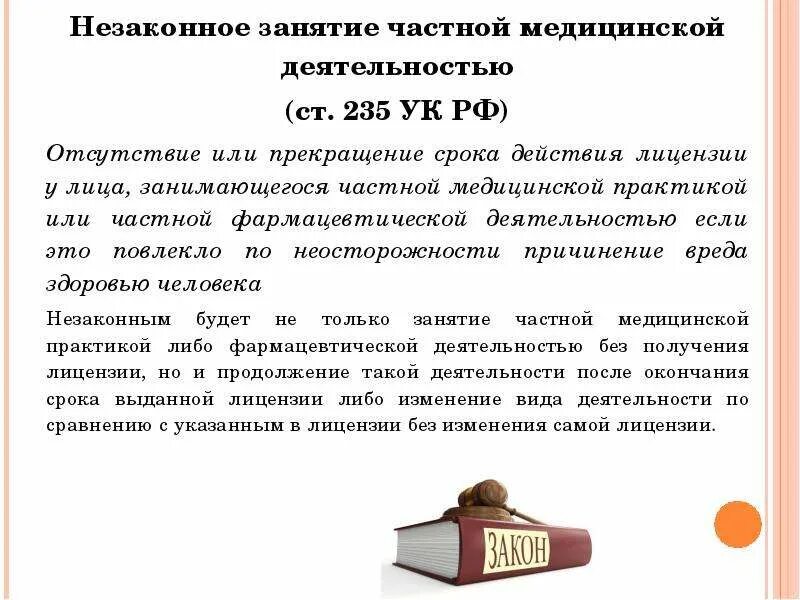 Незаконное занятие частной медицинской деятельностью

(ст. 235 УК РФ)

Отсутствие или прекращение срока действия лицензии у лица, занимающегося частной медицинской практикой или частной фармацевтической деятельностью если это повлекло по неосторожности причинение вреда здоровью человека

Незаконным будет не только занятие частной медицинской практикой либо фармацевтической деятельностью без получения лицензии, но и продолжение такой деятельности после окончания срока выданной лицензии либо изменение вида деятельности по сравнению с указанным в лицензии без изменения самой лицензии.

ЗАКОН